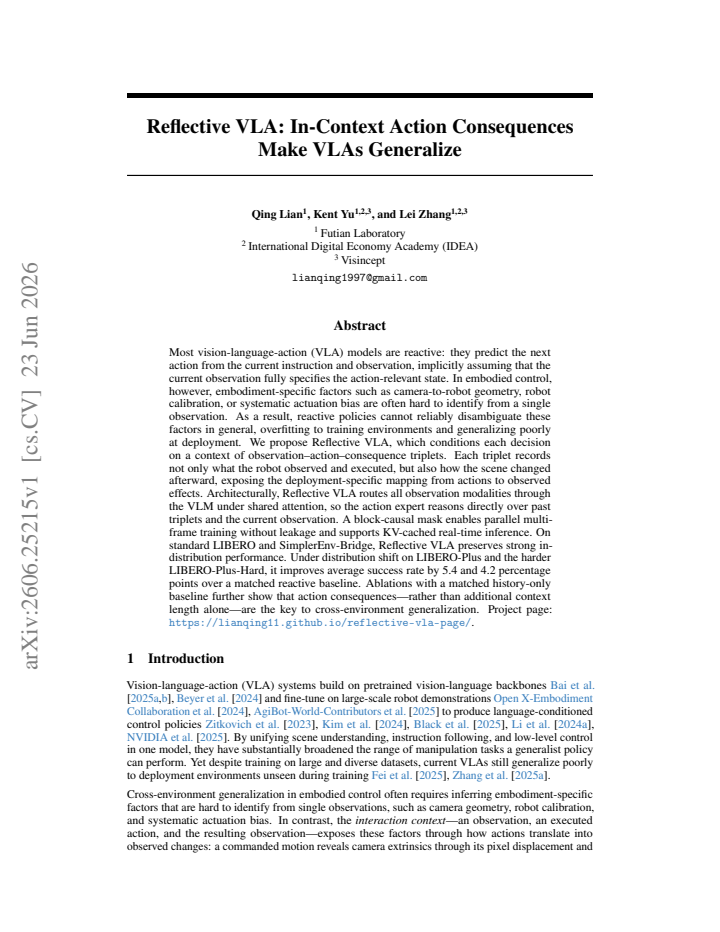 Reflective VLA: In-Context Action Consequences Make VLAs Generalize

Qing Lian$^{1}$, Kent Yu$^{1,2,3}$, and Lei Zhang$^{1,2,3}$
$^{1}$ Futian Laboratory
$^{2}$ International Digital Economy Academy (IDEA)
$^{3}$ Visincept
lianqing1997@gmail.com

Abstract

Most vision-language-action (VLA) models are reactive: they predict the next action from the current instruction and observation, implicitly assuming that the current observation fully specifies the action-relevant state. In embodied control, however, embodiment-specific factors such as camera-to-robot geometry, robot calibration, or systematic actuation bias are often hard to identify from a single observation. As a result, reactive policies cannot reliably disambiguate these factors in general, overfitting to training environments and generalizing poorly at deployment. We propose Reflective VLA, which conditions each decision on a context of observation–action–consequence triplets. Each triplet records not only what the robot observed and executed, but also how the scene changed afterward, exposing the deployment-specific mapping from actions to observed effects. Architecturally, Reflective VLA routes all observation modalities through the VLM under shared attention, so the action expert reasons directly over past triplets and the current observation. A block-causal mask enables parallel multi-frame training without leakage and supports KV-cached real-time inference. On standard LIBERO and SimplerEnv-Bridge, Reflective VLA preserves strong in-distribution performance. Under distribution shift on LIBERO-Plus and the harder LIBERO-Plus-Hard, it improves average success rate by 5.4 and 4.2 percentage points over a matched reactive baseline. Ablations with a matched history-only baseline further show that action consequences—rather than additional context length alone—are the key to cross-environment generalization. Project page: https://lianqing11.github.io/reflective-vla-page/.

1 Introduction

Vision-language-action (VLA) systems build on pretrained vision-language backbones Bai et al. [2025a,b], Beyer et al. [2024] and fine-tune on large-scale robot demonstrations Open X-Embodiment Collaboration et al. [2024], AgiBot-World-Contributors et al. [2025] to produce language-conditioned control policies Zitkovich et al. [2023], Kim et al. [2024], Black et al. [2025], Li et al. [2024a], NVIDIA et al. [2025]. By unifying scene understanding, instruction following, and low-level control in one model, they have substantially broadened the range of manipulation tasks a generalist policy can perform. Yet despite training on large and diverse datasets, current VLAs still generalize poorly to deployment environments unseen during training Fei et al. [2025], Zhang et al. [2025a].

Cross-environment generalization in embodied control often requires inferring embodiment-specific factors that are hard to identify from single observations, such as camera geometry, robot calibration, and systematic actuation bias. In contrast, the interaction context—an observation, an executed action, and the resulting observation—exposes these factors through how actions translate into observed changes: a commanded motion reveals camera extrinsics through its pixel displacement and

arXiv:2606.25215v1 [cs.CV] 23 Jun 2026